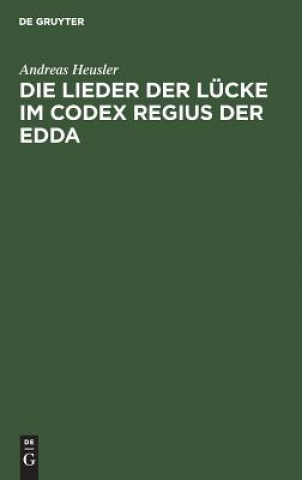 DE GRUYTER

Andreas Heusler

DIE LIEDER DER LÜCKE IM CODEX REGIUS DER EDDA

DE
G